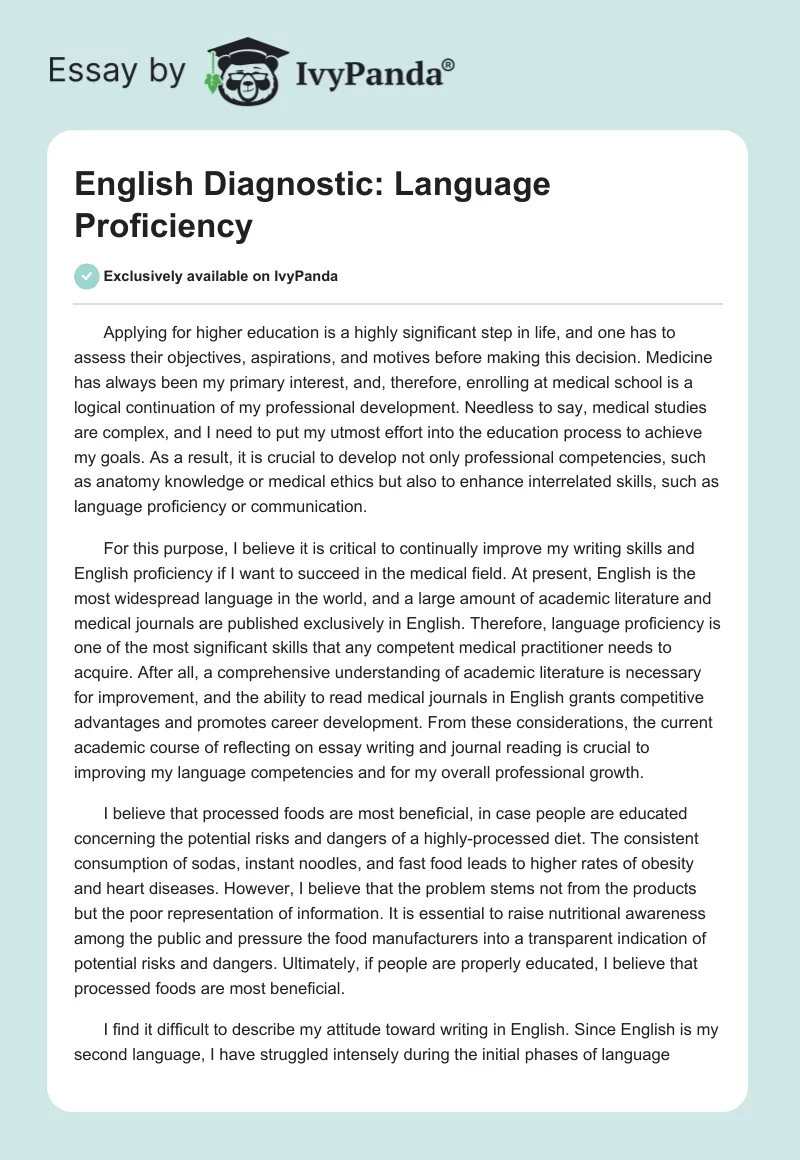 Essay by IvyPanda®

English Diagnostic: Language Proficiency

Exclusively available on IvyPanda

Applying for higher education is a highly significant step in life, and one has to assess their objectives, aspirations, and motives before making this decision. Medicine has always been my primary interest, and, therefore, enrolling at medical school is a logical continuation of my professional development. Needless to say, medical studies are complex, and I need to put my utmost effort into the education process to achieve my goals. As a result, it is crucial to develop not only professional competencies, such as anatomy knowledge or medical ethics but also to enhance interrelated skills, such as language proficiency or communication.

For this purpose, I believe it is critical to continually improve my writing skills and English proficiency if I want to succeed in the medical field. At present, English is the most widespread language in the world, and a large amount of academic literature and medical journals are published exclusively in English. Therefore, language proficiency is one of the most significant skills that any competent medical practitioner needs to acquire. After all, a comprehensive understanding of academic literature is necessary for improvement, and the ability to read medical journals in English grants competitive advantages and promotes career development. From these considerations, the current academic course of reflecting on essay writing and journal reading is crucial to improving my language competencies and for my overall professional growth.

I believe that processed foods are most beneficial, in case people are educated concerning the potential risks and dangers of a highly-processed diet. The consistent consumption of sodas, instant noodles, and fast food leads to higher rates of obesity and heart diseases. However, I believe that the problem stems not from the products but the poor representation of information. It is essential to raise nutritional awareness among the public and pressure the food manufacturers into a transparent indication of potential risks and dangers. Ultimately, if people are properly educated, I believe that processed foods are most beneficial.

I find it difficult to describe my attitude toward writing in English. Since English is my second language, I have struggled intensely during the initial phases of language